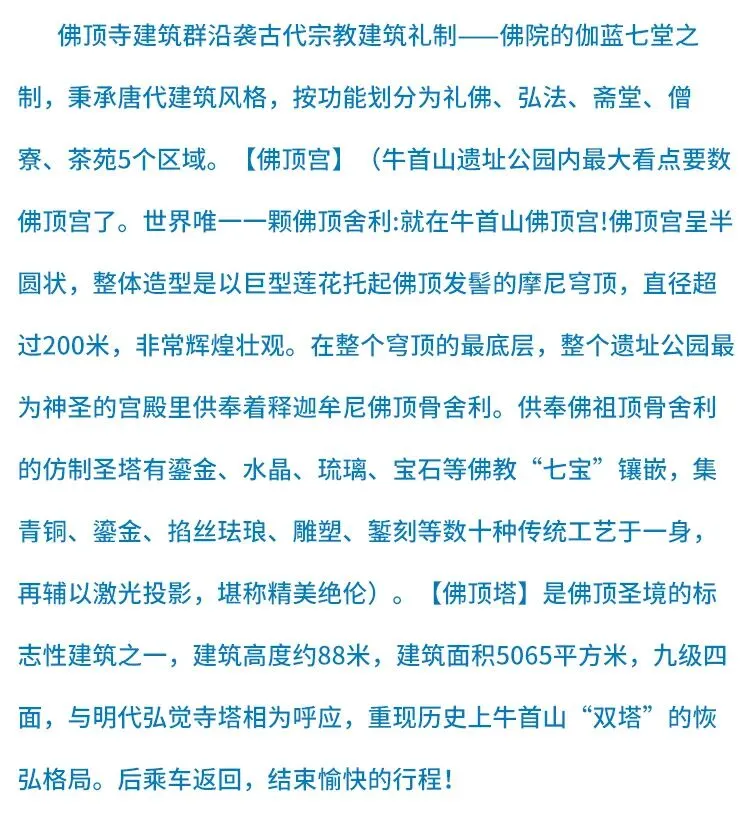 佛顶寺建筑群沿袭古代宗教建筑礼制——佛院的伽蓝七堂之制，秉承唐代建筑风格，按功能划分为礼佛、弘法、斋堂、僧寮、茶苑5个区域。【佛顶宫】（牛首山遗址公园内最大看点要数佛顶宫了。世界唯一一颗佛顶舍利:就在牛首山佛顶宫!佛顶宫呈半圆状，整体造型是以巨型莲花托起佛顶发髻的摩尼穹顶，直径超过200米，非常辉煌壮观。在整个穹顶的最底层，整个遗址公园最为神圣的宫殿里供奉着释迦牟尼佛顶骨舍利。供奉佛祖顶骨舍利的仿制圣塔有鎏金、水晶、琉璃、宝石等佛教“七宝”镶嵌，集青铜、鎏金、掐丝珐琅、雕塑、錾刻等数十种传统工艺于一身，再辅以激光投影，堪称精美绝伦）。【佛顶塔】是佛顶圣境的标志性建筑之一，建筑高度约88米，建筑面积5065平方米，九级四面，与明代弘觉寺塔相为呼应，重现历史上牛首山“双塔”的恢弘格局。后乘车返回，结束愉快的行程!